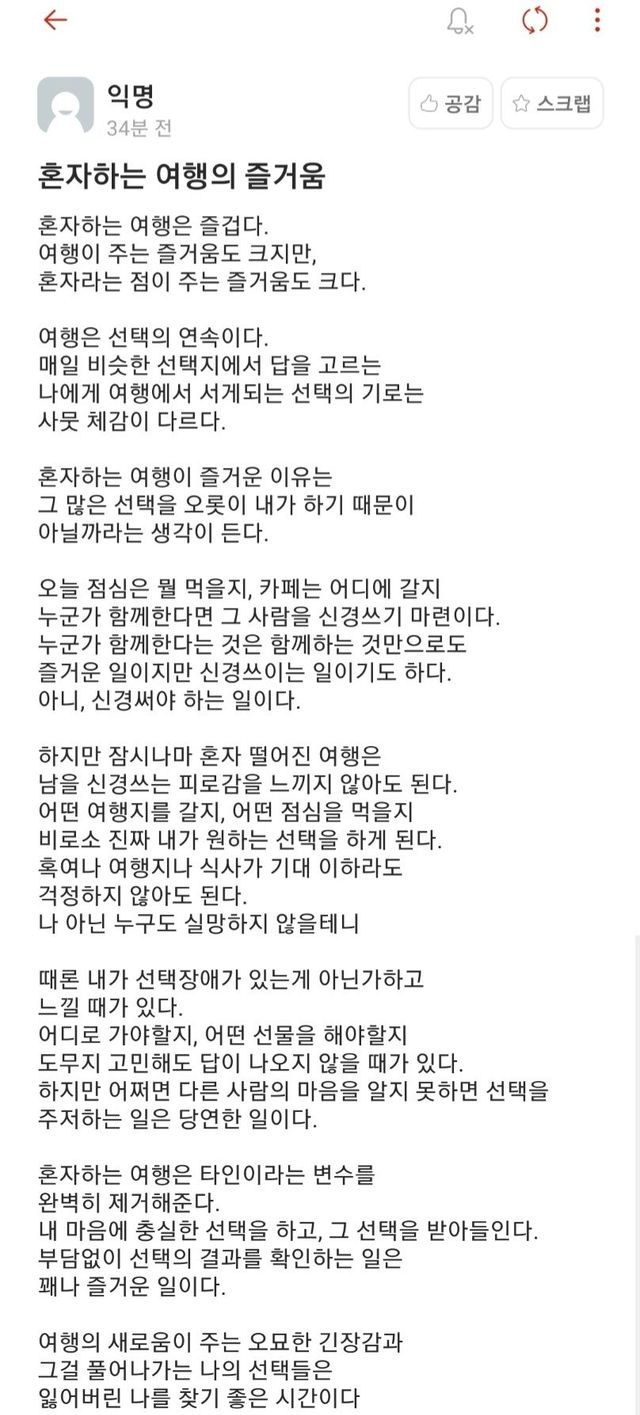 익명
34분 전

공감 스크랩

혼자하는 여행의 즐거움

혼자하는 여행은 즐겁다.
여행이 주는 즐거움도 크지만,
혼자라는 점이 주는 즐거움도 크다.

여행은 선택의 연속이다.
매일 비슷한 선택지에서 답을 고르는
나에게 여행에서 서게되는 선택의 기로는
사뭇 체감이 다르다.

혼자하는 여행이 즐거운 이유는
그 많은 선택을 오롯이 내가 하기 때문이
아닐까라는 생각이 든다.

오늘 점심은 뭘 먹을지, 카페는 어디에 갈지
누군가 함께한다면 그 사람을 신경쓰기 마련이다.
누군가 함께한다는 것은 함께하는 것만으로도
즐거운 일이지만 신경쓰이는 일이기도 하다.
아니, 신경써야 하는 일이다.

하지만 잠시나마 혼자 떨어진 여행은
남을 신경쓰는 피로감을 느끼지 않아도 된다.
어떤 여행지를 갈지, 어떤 점심을 먹을지
비로소 진짜 내가 원하는 선택을 하게 된다.
혹여나 여행지나 식사가 기대 이하라도
걱정하지 않아도 된다.
나 아닌 누구도 실망하지 않을테니

때론 내가 선택장애가 있는게 아닌가하고
느낄 때가 있다.
어디로 가야할지, 어떤 선물을 해야할지
도무지 고민해도 답이 나오지 않을 때가 있다.
하지만 어쩌면 다른 사람의 마음을 알지 못하면 선택을
주저하는 일은 당연한 일이다.

혼자하는 여행은 타인이라는 변수를
완벽히 제거해준다.
내 마음에 충실한 선택을 하고, 그 선택을 받아들인다.
부담없이 선택의 결과를 확인하는 일은
꽤나 즐거운 일이다.

여행의 새로움이 주는 오묘한 긴장감과
그걸 풀어나가는 나의 선택들은
잃어버린 나를 찾기 좋은 시간이다